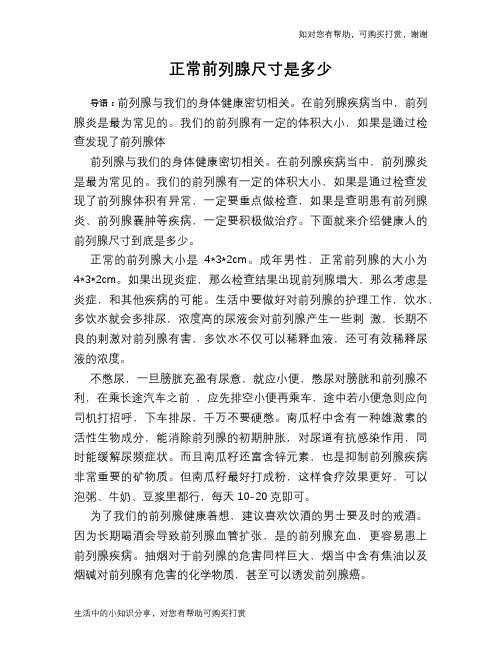 如对您有帮助，可购买打赏，谢谢

正常前列腺尺寸是多少

导语：前列腺与我们的身体健康密切相关。在前列腺疾病当中，前列腺炎是最为常见的。我们的前列腺有一定的体积大小，如果是通过检查发现了前列腺体

前列腺与我们的身体健康密切相关。在前列腺疾病当中，前列腺炎是最为常见的。我们的前列腺有一定的体积大小，如果是通过检查发现了前列腺体积有异常，一定要重点做检查，如果是查明患有前列腺炎、前列腺囊肿等疾病，一定要积极做治疗。下面就来介绍健康人的前列腺尺寸到底是多少。

正常的前列腺大小是 4*3*2cm。成年男性，正常前列腺的大小为 4*3*2cm。如果出现炎症，那么检查结果出现前列腺增大，那么考虑是炎症，和其他疾病的可能。生活中要做好对前列腺的护理工作，饮水、多饮水就会多排尿，浓度高的尿液会对前列腺产生一些刺 激，长期不良的刺激对前列腺有害，多饮水不仅可以稀释血液，还可有效稀释尿液的浓度。

不憋尿，一旦膀胱充盈有尿意，就应小便，憋尿对膀胱和前列腺不利，在乘长途汽车之前 ，应先排空小便再乘车，途中若小便急则应向司机打招呼，下车排尿，千万不要硬憋。南瓜籽中含有一种雄激素的活性生物成分，能消除前列腺的初期肿胀，对尿道有抗感染作用，同时能缓解尿频症状。而且南瓜籽还富含锌元素，也是抑制前列腺疾病非常重要的矿物质。但南瓜籽最好打成粉，这样食疗效果更好，可以泡粥、牛奶、豆浆里都行，每天 10-20 克即可。

为了我们的前列腺健康着想，建议喜欢饮酒的男士要及时的戒酒。因为长期喝酒会导致前列腺血管扩张，是的前列腺充血，更容易患上前列腺疾病。抽烟对于前列腺的危害同样巨大，烟当中含有焦油以及烟碱对前列腺有危害的化学物质，甚至可以诱发前列腺癌。

生活中的小知识分享，对您有帮助可购买打赏